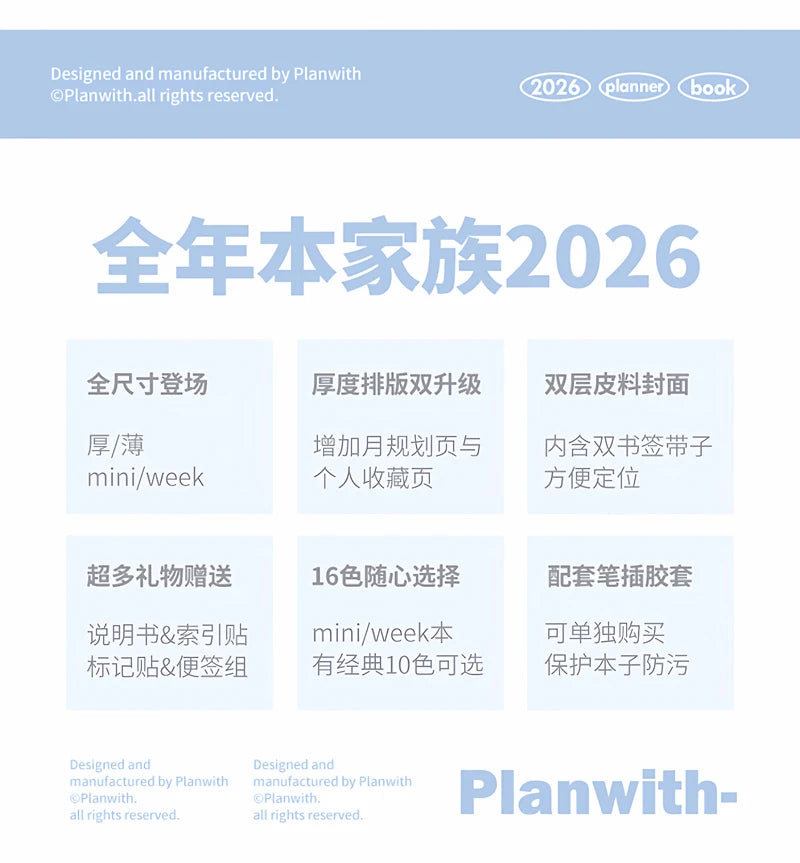 Designed and manufactured by Planwith
©Planwith.all rights reserved.

2026 planner book

全年本家族2026

全尺寸登场

厚/薄
mini/week

厚度排版双升级

增加月规划页与
个人收藏页

双层皮料封面

内含双书签带子
方便定位

超多礼物赠送

说明书&索引贴
标记贴&便签组

16色随心选择

mini/week本
有经典10色可选

配套笔插胶套

可单独购买
保护本子防污

Designed and manufactured by Planwith ©Planwith. all rights reserved.

Designed and manufactured by Planwith ©Planwith. all rights reserved.

Planwith-